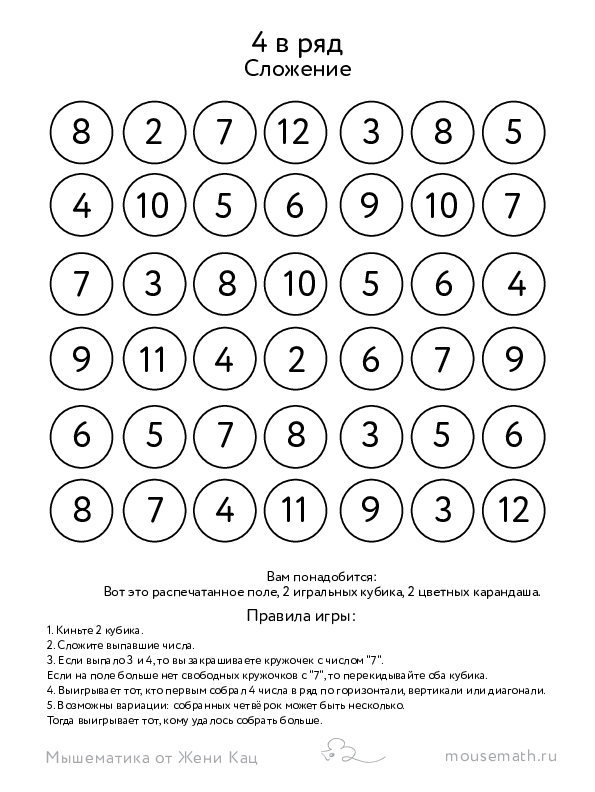 4 в ряд
Сложение

| 8 | 2 | 7 | 12 | 3 | 8 | 5 |
|---|---|---|---|---|---|---|
| 4 | 10 | 5 | 6 | 9 | 10 | 7 |
| 7 | 3 | 8 | 10 | 5 | 6 | 4 |
| 9 | 11 | 4 | 2 | 6 | 7 | 9 |
| 6 | 5 | 7 | 8 | 3 | 5 | 6 |
| 8 | 7 | 4 | 11 | 9 | 3 | 12 |

Вам понадобится:
Вот это распечатанное поле, 2 игральных кубика, 2 цветных карандаша.

Правила игры:
1. Киньте 2 кубика.
2. Сложите выпавшие числа.
3. Если выпало 3 и 4, то вы закрашиваете кружочек с числом "7".
Если на поле больше нет свободных кружочков с "7", то перекидывайте оба кубика.
4. Выигрывает тот, кто первым собрал 4 числа в ряд по горизонтали, вертикали или диагонали.
5. Возможны вариации: собранных четвёрок может быть несколько.
Тогда выигрывает тот, кому удалось собрать больше.

Мышематика от Жени Кац
mousemath.ru